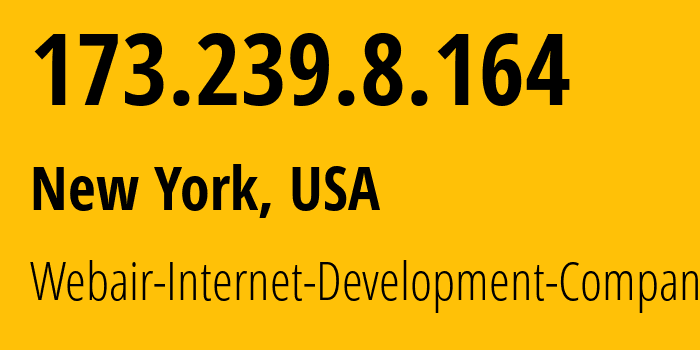 173.239.8.164

New York, USA

Webair-Internet-Development-Compan